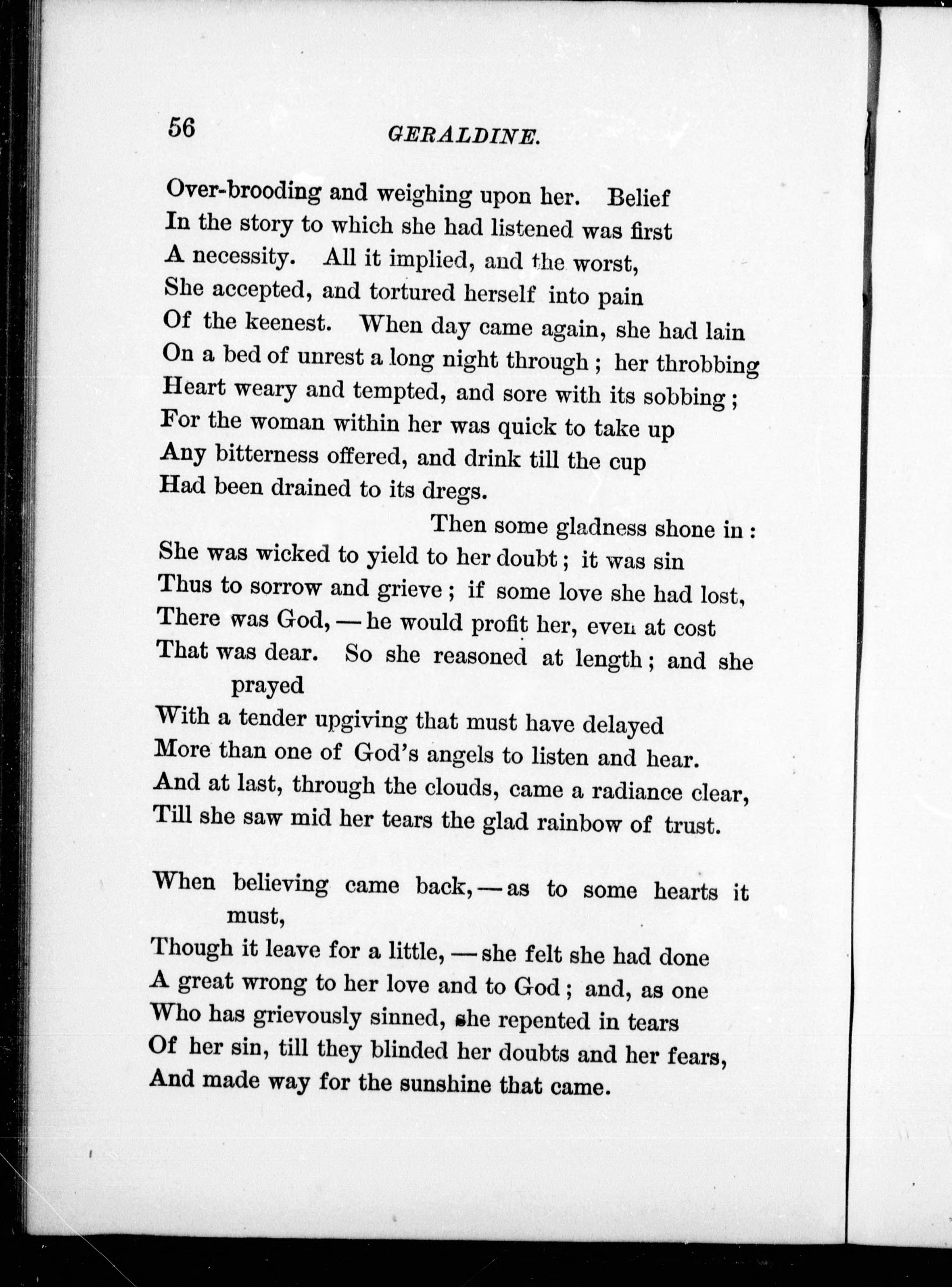 56 GERALDINE.

Over-brooding and weighing upon her. Belief
In the story to which she had listened was first
A necessity. All it implied, and the worst,
She accepted, and tortured herself into pain
Of the keenest. When day came again, she had lain
On a bed of unrest a long night through; her throbbing
Heart weary and tempted, and sore with its sobbing;
For the woman within her was quick to take up
Any bitterness offered, and drink till the cup
Had been drained to its dregs.

Then some gladness shone in:
She was wicked to yield to her doubt; it was sin
Thus to sorrow and grieve; if some love she had lost,
There was God, — he would profit her, even at cost
That was dear. So she reasoned at length; and she prayed
With a tender upgiving that must have delayed
More than one of God's angels to listen and hear.
And at last, through the clouds, came a radiance clear,
Till she saw mid her tears the glad rainbow of trust.

When believing came back, — as to some hearts it must,
Though it leave for a little, — she felt she had done
A great wrong to her love and to God; and, as one
Who has grievously sinned, she repented in tears
Of her sin, till they blinded her doubts and her fears,
And made way for the sunshine that came.